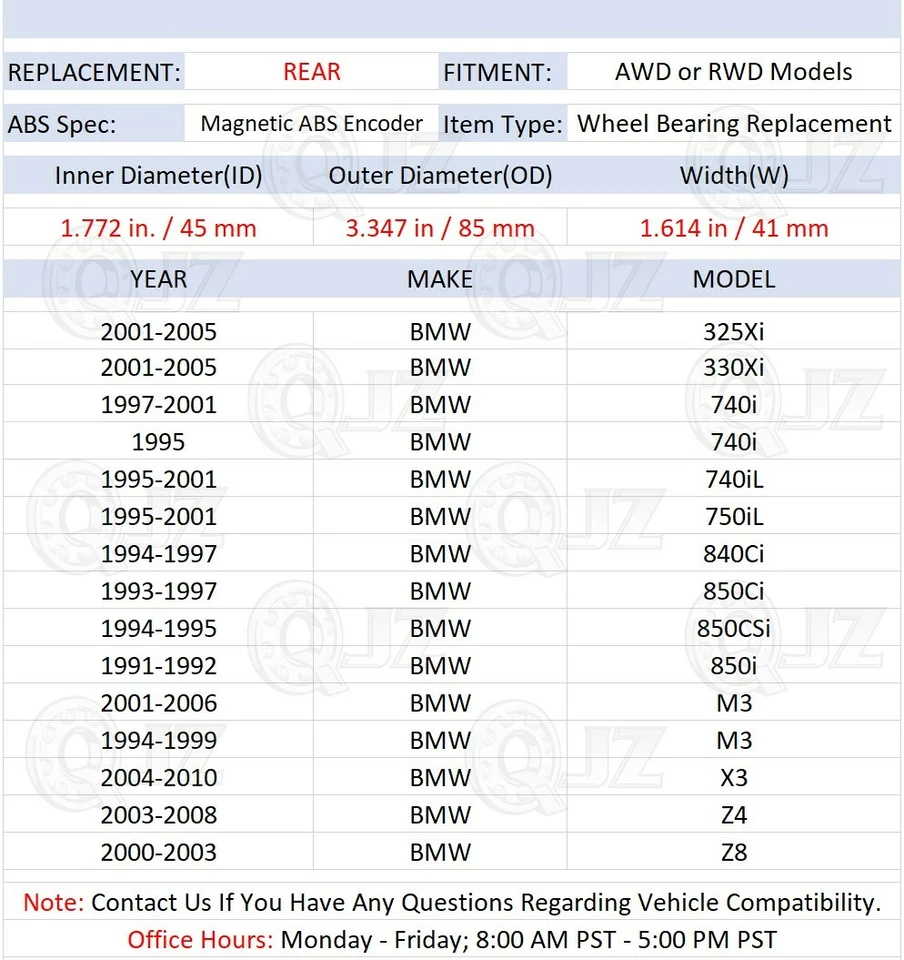 | REPLACEMENT: | REAR | FITMENT: | AWD or RWD Models |
|---|---|---|---|
| ABS Spec: | Magnetic ABS Encoder | Item Type: | Wheel Bearing Replacement |

| Inner Diameter(ID) | Outer Diameter(OD) | Width(W) |
|---|---|---|
| 1.772 in. / 45 mm | 3.347 in / 85 mm | 1.614 in / 41 mm |

| YEAR | MAKE | MODEL |
|---|---|---|
| 2001-2005 | BMW | 325Xi |
| 2001-2005 | BMW | 330Xi |
| 1997-2001 | BMW | 740i |
| 1995 | BMW | 740i |
| 1995-2001 | BMW | 740iL |
| 1995-2001 | BMW | 750iL |
| 1994-1997 | BMW | 840Ci |
| 1993-1997 | BMW | 850Ci |
| 1994-1995 | BMW | 850CSi |
| 1991-1992 | BMW | 850i |
| 2001-2006 | BMW | M3 |
| 1994-1999 | BMW | M3 |
| 2004-2010 | BMW | X3 |
| 2003-2008 | BMW | Z4 |
| 2000-2003 | BMW | Z8 |

Note: Contact Us If You Have Any Questions Regarding Vehicle Compatibility.

Office Hours: Monday - Friday; 8:00 AM PST - 5:00 PM PST